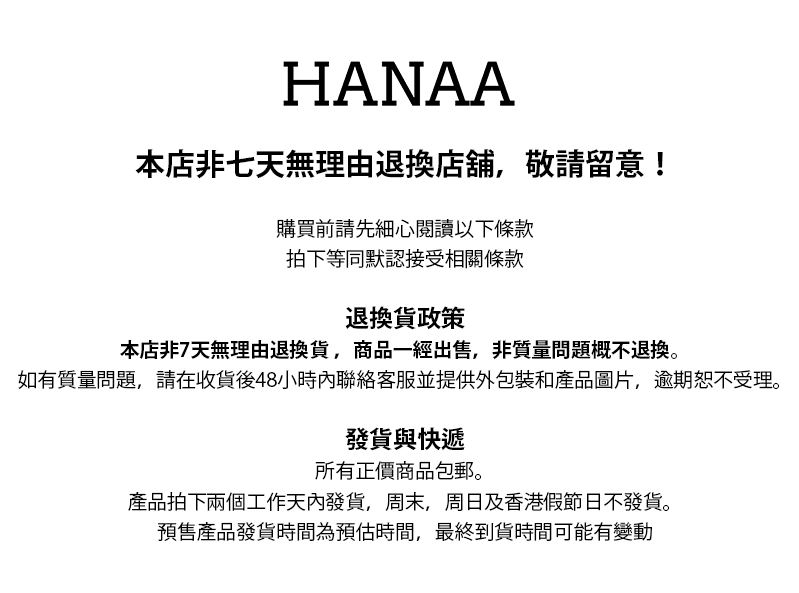 HANAA

本店非七天無理由退換店舖，敬請留意！

購買前請先細心閱讀以下條款
拍下等同默認接受相關條款

退換貨政策
本店非7天無理由退換貨，商品一經出售，非質量問題概不退換。
如有質量問題，請在收貨後48小時內聯絡客服並提供外包裝和產品圖片，逾期恕不受理。

發貨與快遞
所有正價商品包郵。
產品拍下兩個工作天內發貨，周末，周日及香港假節日不發貨。
預售產品發貨時間為預估時間，最終到貨時間可能有變動